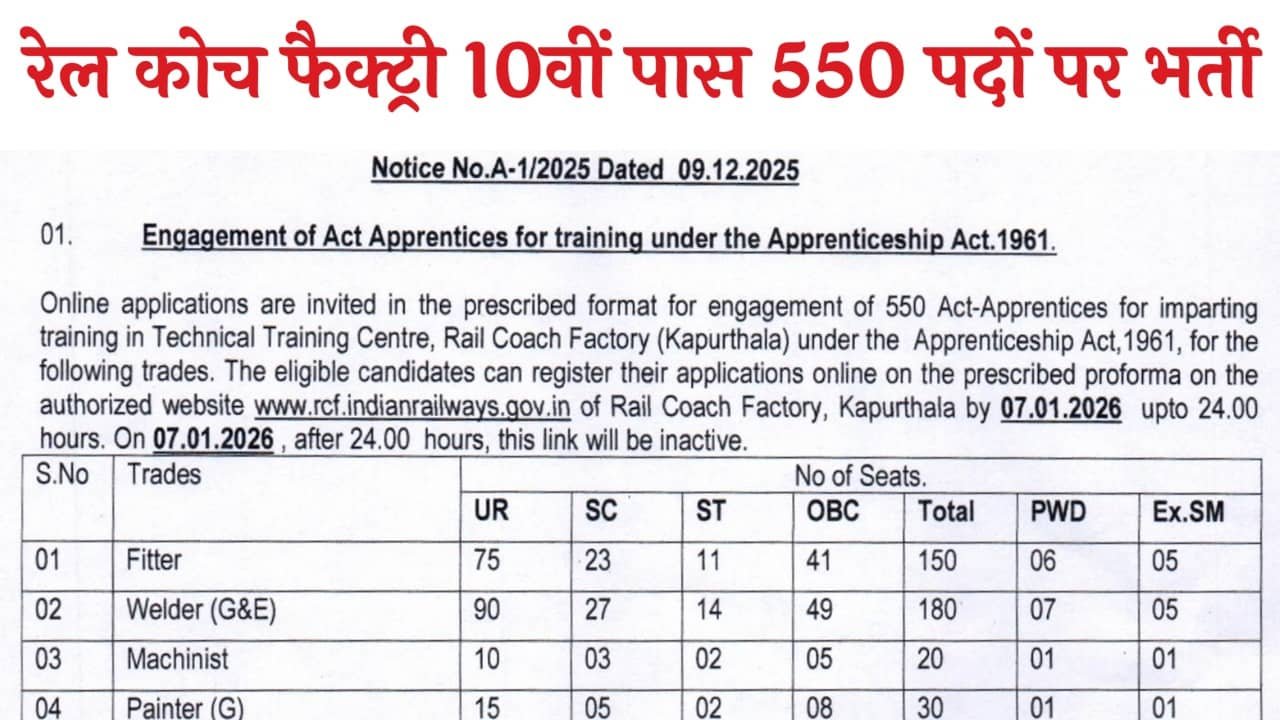 रेल कोच फैक्ट्री 10वीं पास 550 पदों पर भर्ती

Notice No.A-1/2025 Dated 09.12.2025

01. Engagement of Act Apprentices for training under the Apprenticeship Act.1961.

Online applications are invited in the prescribed format for engagement of 550 Act-Apprentices for imparting training in Technical Training Centre, Rail Coach Factory (Kapurthala) under the Apprenticeship Act,1961, for the following trades. The eligible candidates can register their applications online on the prescribed proforma on the authorized website www.rcf.indianrailways.gov.in of Rail Coach Factory, Kapurthala by 07.01.2026 upto 24.00 hours. On 07.01.2026 , after 24.00 hours, this link will be inactive.

| S.No | Trades | No of Seats. | | | | | | |
|---|---|---|---|---|---|---|---|---|
| | | UR | SC | ST | OBC | Total | PWD | Ex.SM |
| 01 | Fitter | 75 | 23 | 11 | 41 | 150 | 06 | 05 |
| 02 | Welder (G&E) | 90 | 27 | 14 | 49 | 180 | 07 | 05 |
| 03 | Machinist | 10 | 03 | 02 | 05 | 20 | 01 | 01 |
| 04 | Painter (G) | 15 | 05 | 02 | 08 | 30 | 01 | 01 |